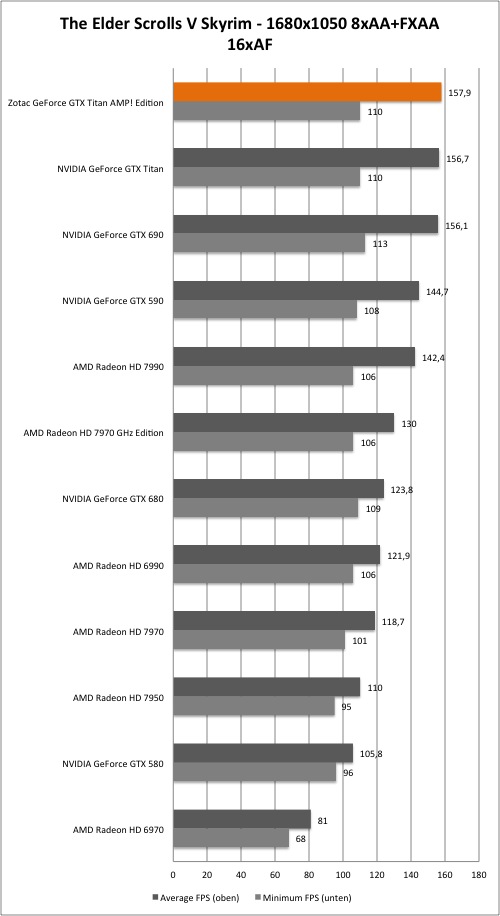 The Elder Scrolls V Skyrim - 1680x1050 8xAA+FXAA 16xAF

Zotac GeForce GTX Titan AMP! Edition
157,9
110

NVIDIA GeForce GTX Titan
156,7
110

NVIDIA GeForce GTX 690
156,1
113

NVIDIA GeForce GTX 590
144,7
108

AMD Radeon HD 7990
142,4
106

AMD Radeon HD 7970 GHz Edition
130
106

NVIDIA GeForce GTX 680
123,8
109

AMD Radeon HD 6990
121,9
106

AMD Radeon HD 7970
118,7
101

AMD Radeon HD 7950
110
95

NVIDIA GeForce GTX 580
105,8
96

AMD Radeon HD 6970
81
68

0 20 40 60 80 100 120 140 160 180

Average FPS (oben) Minimum FPS (unten)